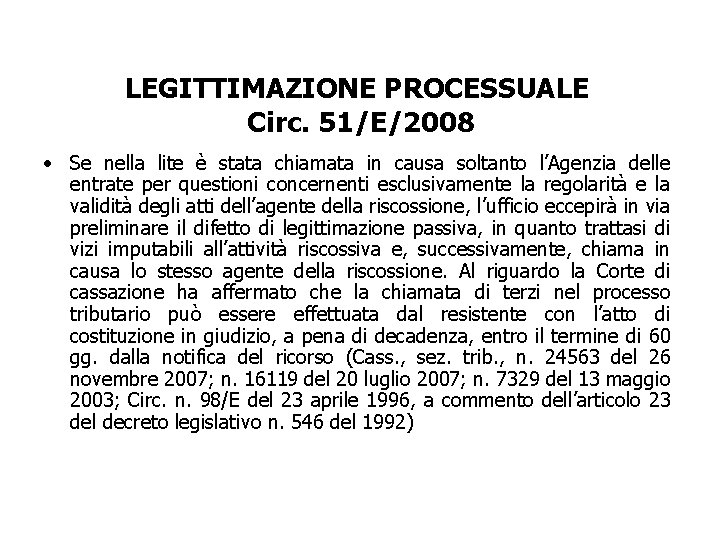 LEGITTIMAZIONE PROCESSUALE
Circ. 51/E/2008

• Se nella lite è stata chiamata in causa soltanto l'Agenzia delle entrate per questioni concernenti esclusivamente la regolarità e la validità degli atti dell'agente della riscossione, l'ufficio eccepirà in via preliminare il difetto di legittimazione passiva, in quanto trattasi di vizi imputabili all'attività riscossiva e, successivamente, chiama in causa lo stesso agente della riscossione. Al riguardo la Corte di cassazione ha affermato che la chiamata di terzi nel processo tributario può essere effettuata dal resistente con l'atto di costituzione in giudizio, a pena di decadenza, entro il termine di 60 gg. dalla notifica del ricorso (Cass., sez. trib., n. 24563 del 26 novembre 2007; n. 16119 del 20 luglio 2007; n. 7329 del 13 maggio 2003; Circ. n. 98/E del 23 aprile 1996, a commento dell'articolo 23 del decreto legislativo n. 546 del 1992)